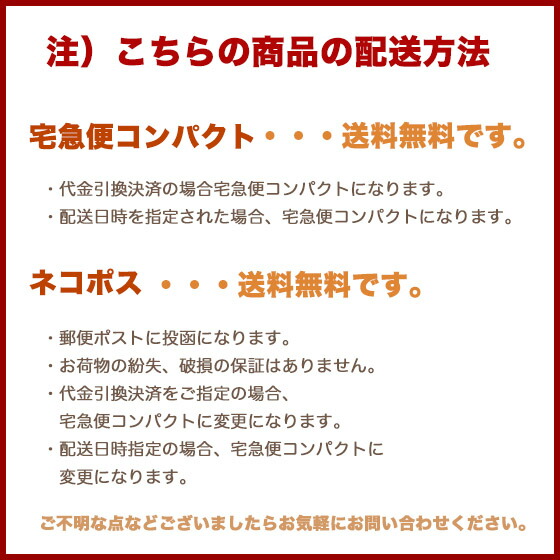 注）こちらの商品の配送方法

宅急便コンパクト・・・送料無料です。

・代金引換決済の場合宅急便コンパクトになります。
・配送日時を指定された場合、宅急便コンパクトになります。

ネコポス ・・・送料無料です。

・郵便ポストに投函になります。
・お荷物の紛失、破損の保証はありません。
・代金引換決済をご指定の場合、宅急便コンパクトに変更になります。
・配送日時指定の場合、宅急便コンパクトに変更になります。

ご不明な点などございましたらお気軽にお問い合わせください。